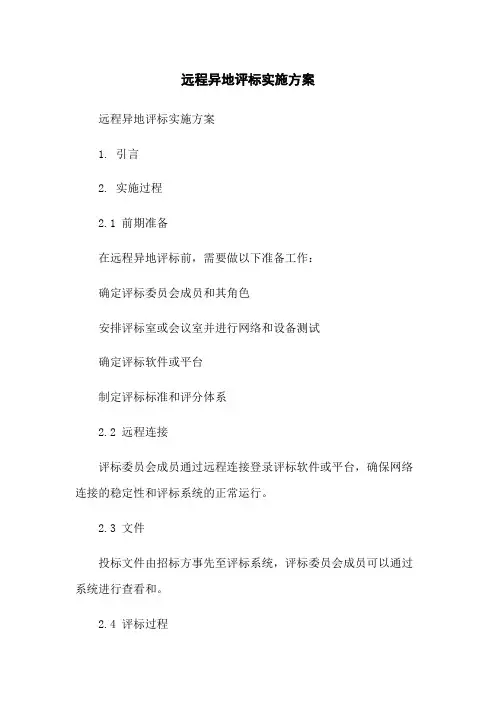 远程异地评标实施方案

远程异地评标实施方案

1. 引言

2. 实施过程

2.1 前期准备

在远程异地评标前，需要做以下准备工作：

确定评标委员会成员和其角色

安排评标室或会议室并进行网络和设备测试

确定评标软件或平台

制定评标标准和评分体系

2.2 远程连接

评标委员会成员通过远程连接登录评标软件或平台，确保网络连接的稳定性和评标系统的正常运行。

2.3 文件

投标文件由招标方事先至评标系统，评标委员会成员可以通过系统进行查看和。

2.4 评标过程